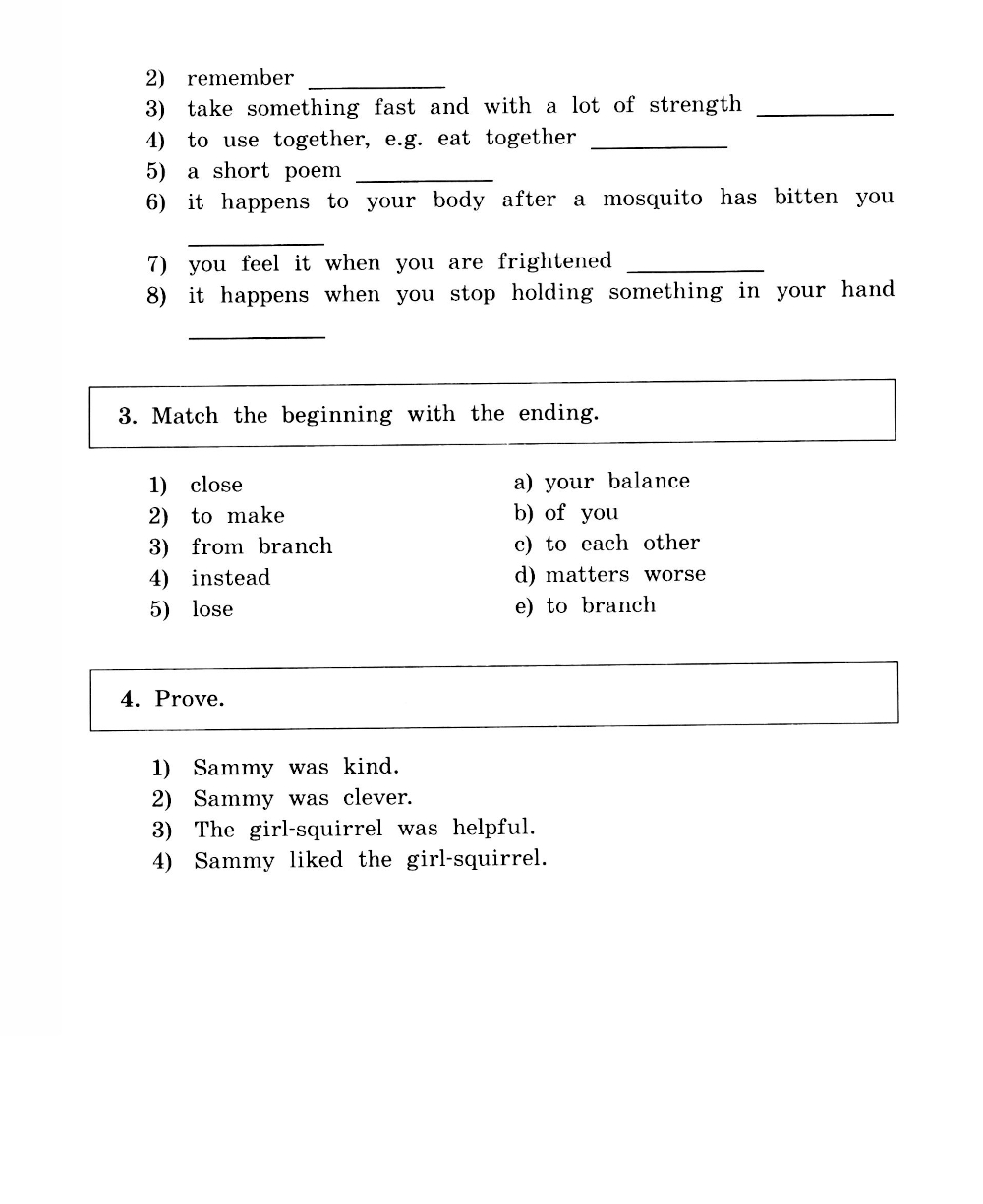 2) remember ___________
3) take something fast and with a lot of strength ___________
4) to use together, e.g. eat together ___________
5) a short poem ___________
6) it happens to your body after a mosquito has bitten you ___________
7) you feel it when you are frightened ___________
8) it happens when you stop holding something in your hand ___________

3. Match the beginning with the ending.

1) close
2) to make
3) from branch
4) instead
5) lose

a) your balance
b) of you
c) to each other
d) matters worse
e) to branch

4. Prove.

1) Sammy was kind.
2) Sammy was clever.
3) The girl-squirrel was helpful.
4) Sammy liked the girl-squirrel.